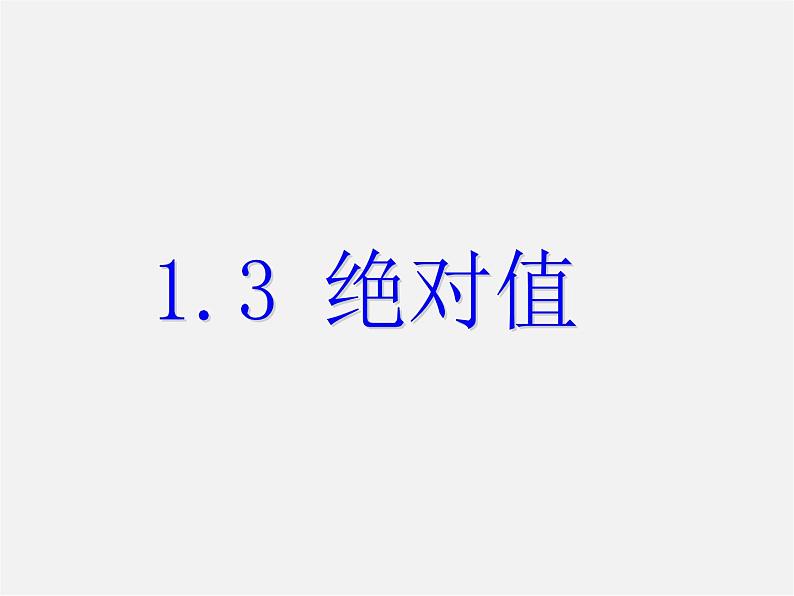 1.3 绝对值